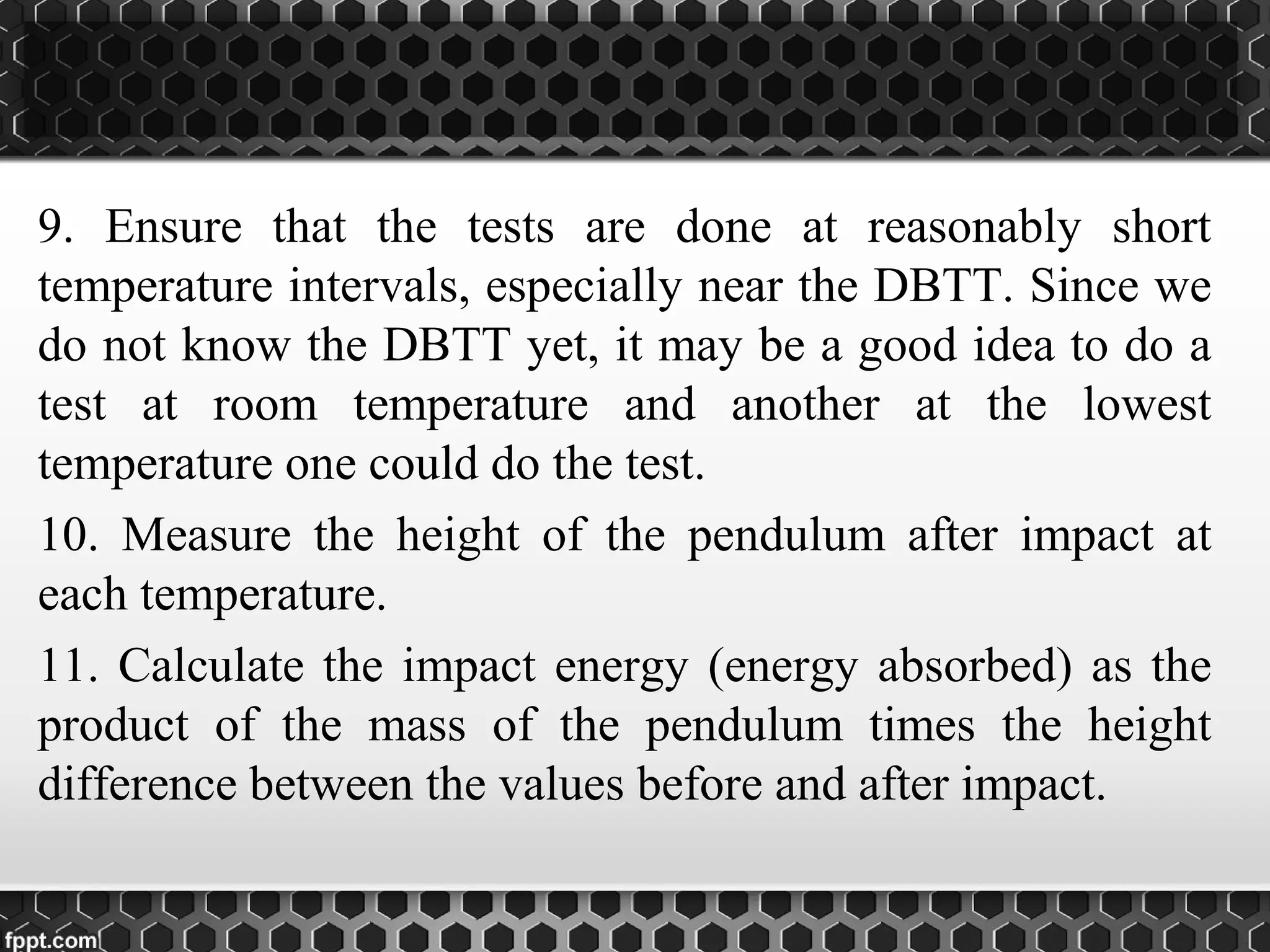 9. Ensure that the tests are done at reasonably short temperature intervals, especially near the DBTT. Since we do not know the DBTT yet, it may be a good idea to do a test at room temperature and another at the lowest temperature one could do the test.

10. Measure the height of the pendulum after impact at each temperature.

11. Calculate the impact energy (energy absorbed) as the product of the mass of the pendulum times the height difference between the values before and after impact.

fppt.com